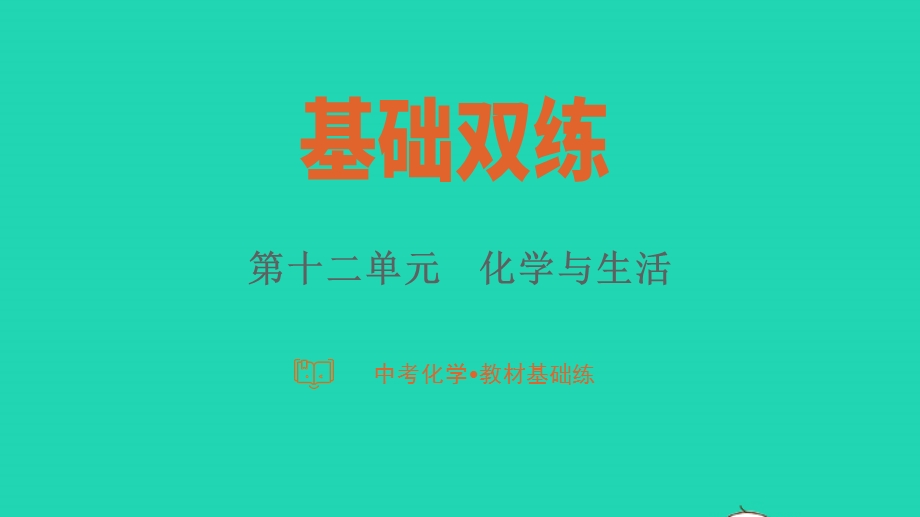 基础双练

第十二单元　化学与生活

中考化学•教材基础练